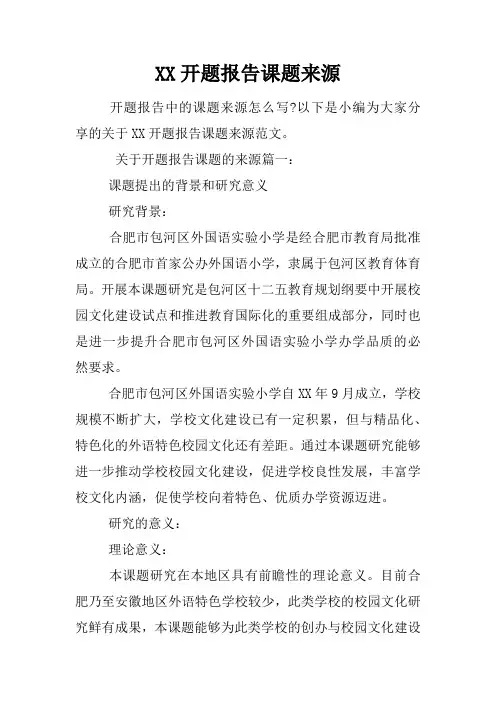 XX 开题报告课题来源

开题报告中的课题来源怎么写?以下是小编为大家分享的关于 XX 开题报告课题来源范文。

关于开题报告课题的来源篇一：

课题提出的背景和研究意义

研究背景：

合肥市包河区外国语实验小学是经合肥市教育局批准成立的合肥市首家公办外国语小学，隶属于包河区教育体育局。开展本课题研究是包河区十二五教育规划纲要中开展校园文化建设试点和推进教育国际化的重要组成部分，同时也是进一步提升合肥市包河区外国语实验小学办学品质的必然要求。

合肥市包河区外国语实验小学自 XX 年 9 月成立，学校规模不断扩大，学校文化建设已有一定积累，但与精品化、特色化的外语特色校园文化还有差距。通过本课题研究能够进一步推动学校校园文化建设，促进学校良性发展，丰富学校文化内涵，促使学校向着特色、优质办学资源迈进。

研究的意义：

理论意义：

本课题研究在本地区具有前瞻性的理论意义。目前合肥乃至安徽地区外语特色学校较少，此类学校的校园文化研究鲜有成果，本课题能够为此类学校的创办与校园文化建设